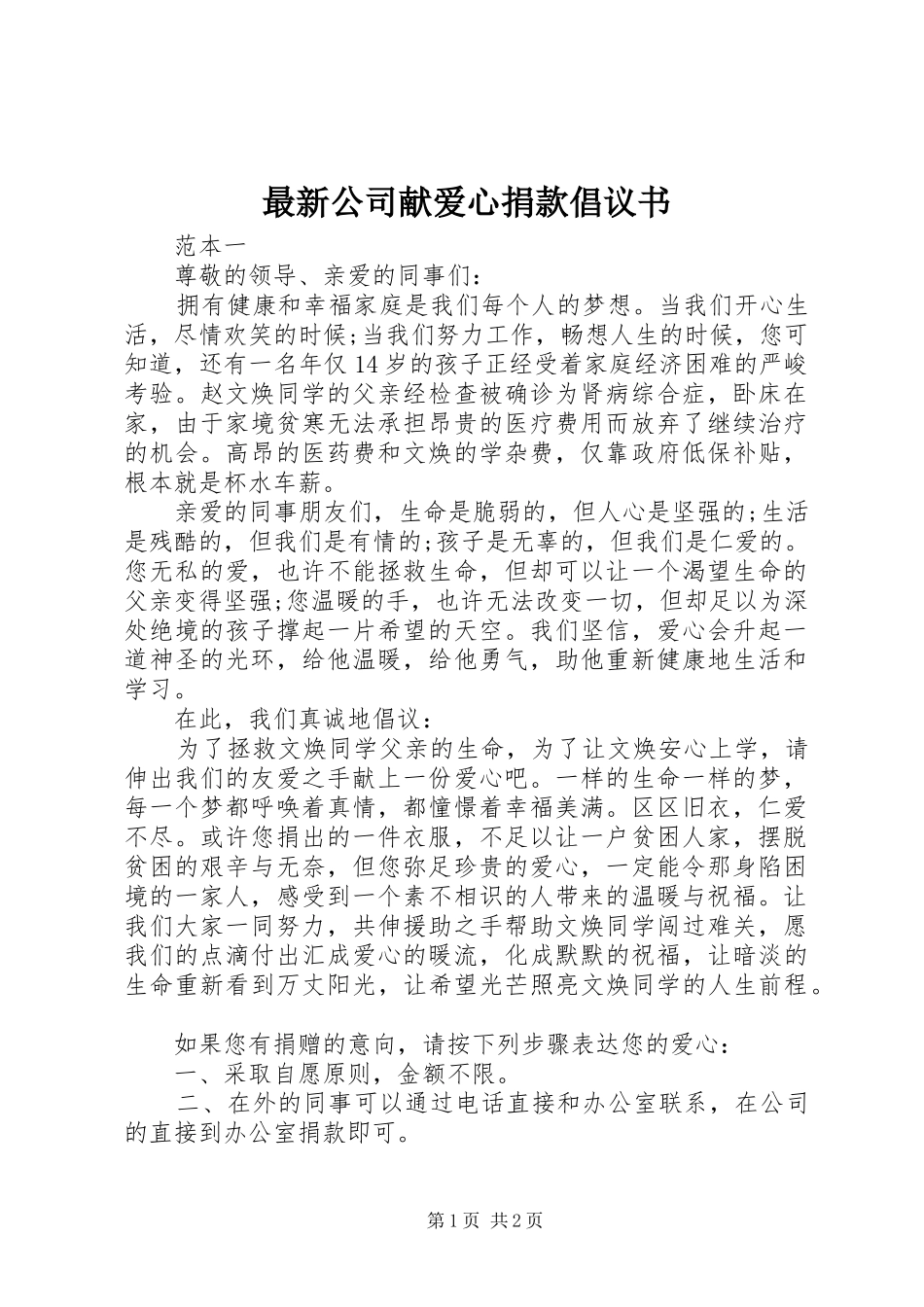 最新公司献爱心捐款倡议书

范本一

尊敬的领导、亲爱的同事们：

拥有健康和幸福家庭是我们每个人的梦想。当我们开心生活，尽情欢笑的时候;当我们努力工作，畅想人生的时候，您可知道，还有一名年仅14岁的孩子正经受着家庭经济困难的严峻考验。赵文焕同学的父亲经检查被确诊为肾病综合症，卧床在家，由于家境贫寒无法承担昂贵的医疗费用而放弃了继续治疗的机会。高昂的医药费和文焕的学杂费，仅靠政府低保补贴，根本就是杯水车薪。

亲爱的同事朋友们，生命是脆弱的，但人心是坚强的;生活是残酷的，但我们是有情的;孩子是无辜的，但我们是仁爱的。您无私的爱，也许不能拯救生命，但却可以让一个渴望生命的父亲变得坚强;您温暖的手，也许无法改变一切，但却足以为深处绝境的孩子撑起一片希望的天空。我们坚信，爱心会升起一道神圣的光环，给他温暖，给他勇气，助他重新健康地生活和学习。

在此，我们真诚地倡议：

为了拯救文焕同学父亲的生命，为了让文焕安心上学，请伸出我们的友爱之手献上一份爱心吧。一样的生命一样的梦，每一个梦都呼唤着真情，都憧憬着幸福美满。区区旧衣，仁爱不尽。或许您捐出的一件衣服，不足以让一户贫困人家，摆脱贫困的艰辛与无奈，但您弥足珍贵的爱心，一定能令那身陷困境的一家人，感受到一个素不相识的人带来的温暖与祝福。让我们大家一同努力，共伸援助之手帮助文焕同学闯过难关，愿我们的点滴付出汇成爱心的暖流，化成默默的祝福，让暗淡的生命重新看到万丈阳光，让希望光芒照亮文焕同学的人生前程。

如果您有捐赠的意向，请按下列步骤表达您的爱心：

一、采取自愿原则，金额不限。

二、在外的同事可以通过电话直接和办公室联系，在公司的直接到办公室捐款即可。

第1页 共2页